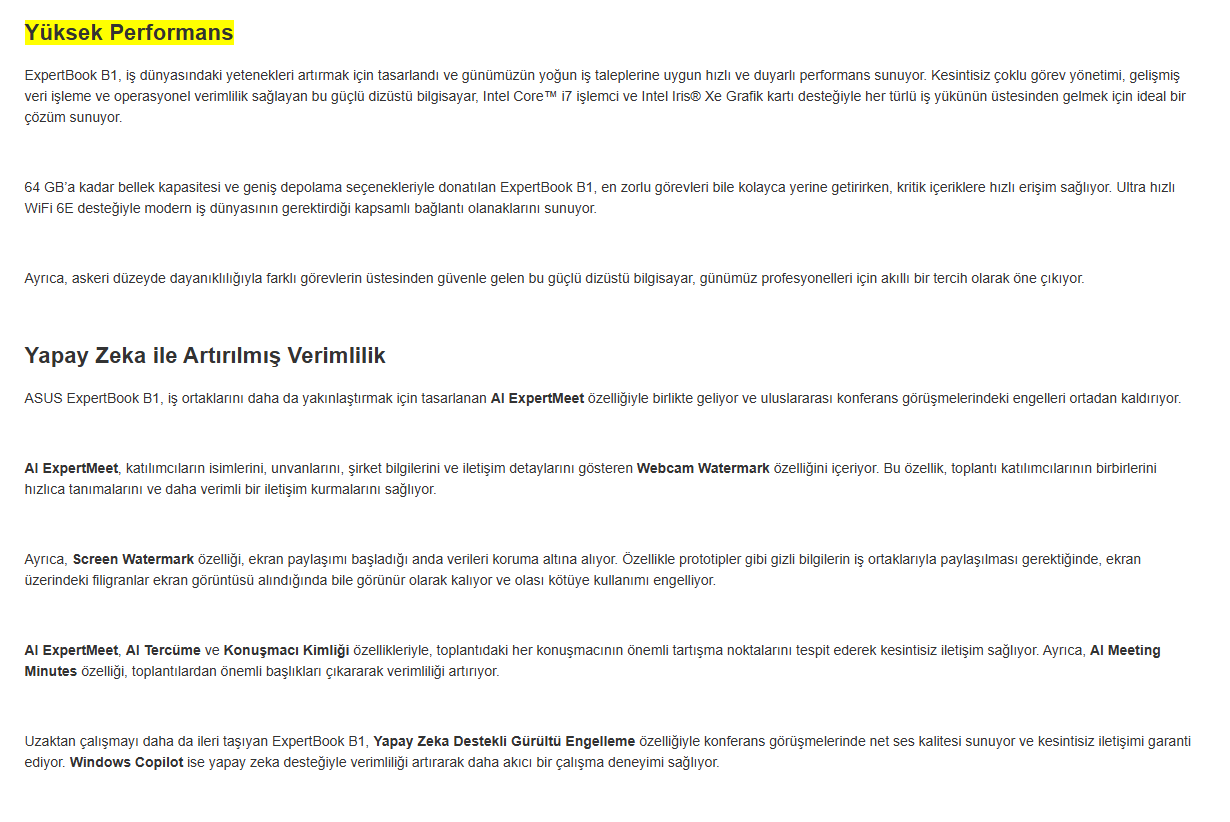 Yüksek Performans

ExpertBook B1, iş dünyasındaki yetenekleri artırmak için tasarlandı ve günümüzün yoğun iş taleplerine uygun hızlı ve duyarlı performans sunuyor. Kesintisiz çoklu görev yönetimi, gelişmiş veri işleme ve operasyonel verimlilik sağlayan bu güçlü dizüstü bilgisayar, Intel Core™ i7 işlemci ve Intel Iris® Xe Grafik kartı desteğiyle her türlü iş yükünün üstesinden gelmek için ideal bir çözüm sunuyor.

64 GB'a kadar bellek kapasitesi ve geniş depolama seçenekleriyle donatılan ExpertBook B1, en zorlu görevleri bile kolayca yerine getirirken, kritik içeriklere hızlı erişim sağlıyor. Ultra hızlı WiFi 6E desteğiyle modern iş dünyasının gerektirdiği kapsamlı bağlantı olanaklarını sunuyor.

Ayrıca, askeri düzeyde dayanıklılığıyla farklı görevlerin üstesinden güvenle gelen bu güçlü dizüstü bilgisayar, günümüz profesyonelleri için akıllı bir tercih olarak öne çıkıyor.

Yapay Zeka ile Artırılmış Verimlilik

ASUS ExpertBook B1, iş ortaklarını daha da yakınlaştırmak için tasarlanan AI ExpertMeet özelliğiyle birlikte geliyor ve uluslararası konferans görüşmelerindeki engelleri ortadan kaldırıyor.

AI ExpertMeet, katılımcıların isimlerini, unvanlarını, şirket bilgilerini ve iletişim detaylarını gösteren Webcam Watermark özelliğini içeriyor. Bu özellik, toplantı katılımcılarının birbirlerini hızlıca tanımalarını ve daha verimli bir iletişim kurmalarını sağlıyor.

Ayrıca, Screen Watermark özelliği, ekran paylaşımı başladığı anda verileri koruma altına alıyor. Özellikle prototipler gibi gizli bilgilerin iş ortaklarıyla paylaşılması gerektiğinde, ekran üzerindeki filigranlar ekran görüntüsü alındığında bile görünür olarak kalıyor ve olası kötüye kullanımı engelliyor.

AI ExpertMeet, AI Tercüme ve Konuşmacı Kimliği özellikleriyle, toplantıdaki her konuşmacının önemli tartışma noktalarını tespit ederek kesintisiz iletişim sağlıyor. Ayrıca, AI Meeting Minutes özelliği, toplantılardan önemli başlıkları çıkararak verimliliği artırıyor.

Uzaktan çalışmayı daha da ileri taşıyan ExpertBook B1, Yapay Zeka Destekli Gürültü Engelleme özelliğiyle konferans görüşmelerinde net ses kalitesi sunuyor ve kesintisiz iletişimi garanti ediyor. Windows Copilot ise yapay zeka desteğiyle verimliliği artırarak daha akıcı bir çalışma deneyimi sağlıyor.